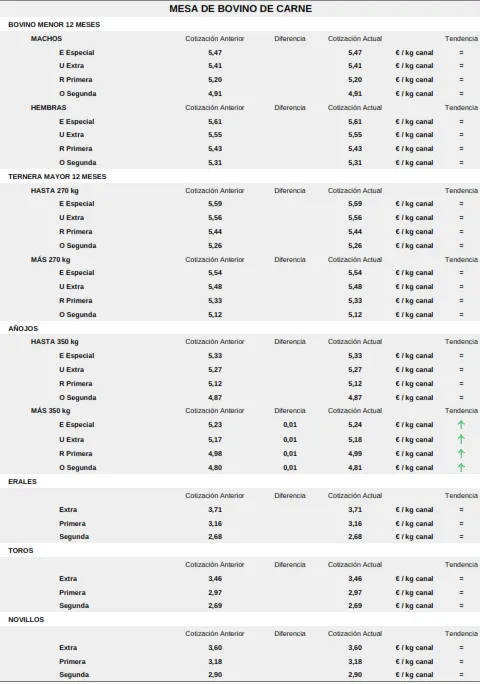 MESA DE BOVINO DE CARNE

BOVINO MENOR 12 MESES

| MACHOS | Cotización Anterior | Diferencia | Cotización Actual | | Tendencia |
|---|---|---|---|---|---|
| E Especial | 5,47 | | 5,47 | € / kg canal | = |
| U Extra | 5,41 | | 5,41 | € / kg canal | = |
| R Primera | 5,20 | | 5,20 | € / kg canal | = |
| O Segunda | 4,91 | | 4,91 | € / kg canal | = |
| HEMBRAS | Cotización Anterior | Diferencia | Cotización Actual | | Tendencia |
| E Especial | 5,61 | | 5,61 | € / kg canal | = |
| U Extra | 5,55 | | 5,55 | € / kg canal | = |
| R Primera | 5,43 | | 5,43 | € / kg canal | = |
| O Segunda | 5,31 | | 5,31 | € / kg canal | = |

TERNERA MAYOR 12 MESES

| HASTA 270 kg | Cotización Anterior | Diferencia | Cotización Actual | | Tendencia |
|---|---|---|---|---|---|
| E Especial | 5,59 | | 5,59 | € / kg canal | = |
| U Extra | 5,56 | | 5,56 | € / kg canal | = |
| R Primera | 5,44 | | 5,44 | € / kg canal | = |
| O Segunda | 5,26 | | 5,26 | € / kg canal | = |
| MÁS 270 kg | Cotización Anterior | Diferencia | Cotización Actual | | Tendencia |
| E Especial | 5,54 | | 5,54 | € / kg canal | = |
| U Extra | 5,48 | | 5,48 | € / kg canal | = |
| R Primera | 5,33 | | 5,33 | € / kg canal | = |
| O Segunda | 5,12 | | 5,12 | € / kg canal | = |

AÑOJOS

| HASTA 350 kg | Cotización Anterior | Diferencia | Cotización Actual | | Tendencia |
|---|---|---|---|---|---|
| E Especial | 5,33 | | 5,33 | € / kg canal | = |
| U Extra | 5,27 | | 5,27 | € / kg canal | = |
| R Primera | 5,12 | | 5,12 | € / kg canal | = |
| O Segunda | 4,87 | | 4,87 | € / kg canal | = |
| MÁS 350 kg | Cotización Anterior | Diferencia | Cotización Actual | | Tendencia |
| E Especial | 5,23 | 0,01 | 5,24 | € / kg canal | ↑ |
| U Extra | 5,17 | 0,01 | 5,18 | € / kg canal | ↑ |
| R Primera | 4,98 | 0,01 | 4,99 | € / kg canal | ↑ |
| O Segunda | 4,80 | 0,01 | 4,81 | € / kg canal | ↑ |

ERALES

| | Cotización Anterior | Diferencia | Cotización Actual | | Tendencia |
|---|---|---|---|---|---|
| Extra | 3,71 | | 3,71 | € / kg canal | = |
| Primera | 3,16 | | 3,16 | € / kg canal | = |
| Segunda | 2,68 | | 2,68 | € / kg canal | = |

TOROS

| | Cotización Anterior | Diferencia | Cotización Actual | | Tendencia |
|---|---|---|---|---|---|
| Extra | 3,46 | | 3,46 | € / kg canal | = |
| Primera | 2,97 | | 2,97 | € / kg canal | = |
| Segunda | 2,69 | | 2,69 | € / kg canal | = |

NOVILLOS

| | Cotización Anterior | Diferencia | Cotización Actual | | Tendencia |
|---|---|---|---|---|---|
| Extra | 3,60 | | 3,60 | € / kg canal | = |
| Primera | 3,18 | | 3,18 | € / kg canal | = |
| Segunda | 2,90 | | 2,90 | € / kg canal | = |